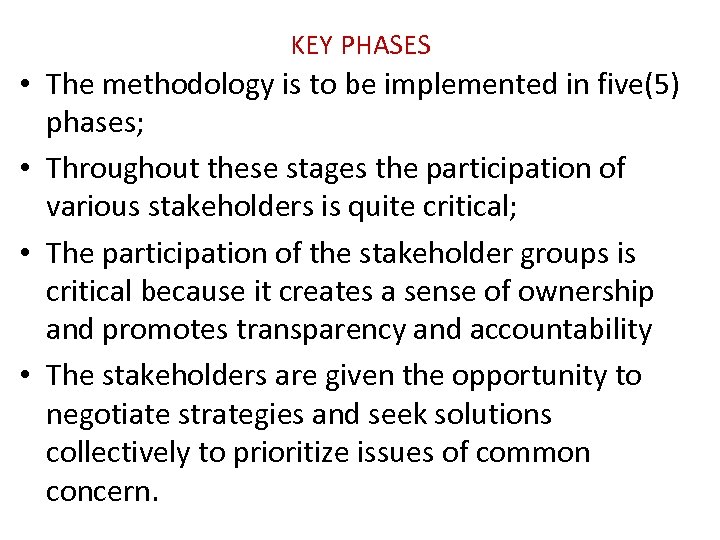 KEY PHASES

• The methodology is to be implemented in five(5) phases;
• Throughout these stages the participation of various stakeholders is quite critical;
• The participation of the stakeholder groups is critical because it creates a sense of ownership and promotes transparency and accountability
• The stakeholders are given the opportunity to negotiate strategies and seek solutions collectively to prioritize issues of common concern.